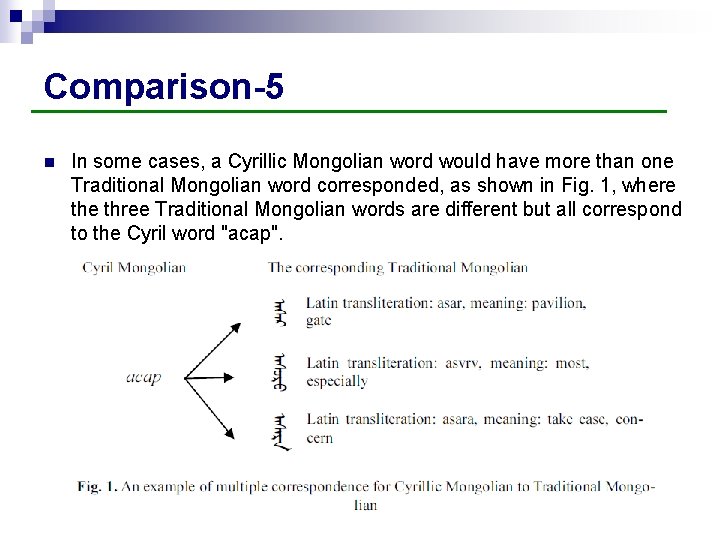 Comparison-5

In some cases, a Cyrillic Mongolian word would have more than one Traditional Mongolian word corresponded, as shown in Fig. 1, where the three Traditional Mongolian words are different but all correspond to the Cyril word "acap".

Cyril Mongolian

The corresponding Traditional Mongolian

acap

ᠠᠰᠠᠷ Latin transliteration: asar, meaning: pavilion, gate

ᠠᠰᠤᠷᠤ Latin transliteration: asvrv, meaning: most, especially

ᠠᠰᠠᠷᠠ Latin transliteration: asara, meaning: take case, concern

Fig. 1. An example of multiple correspondence for Cyrillic Mongolian to Traditional Mongolian